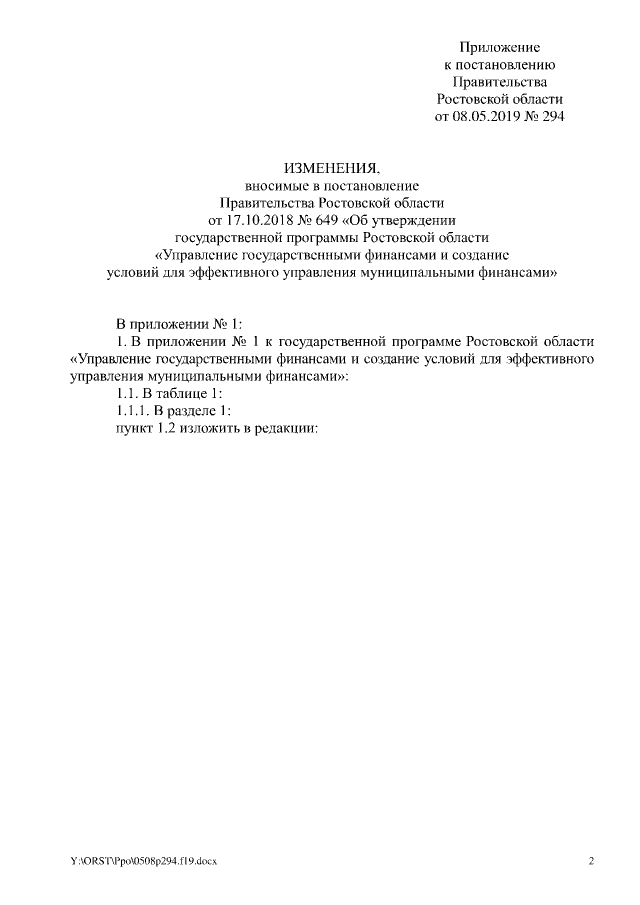 Приложение
к постановлению
Правительства
Ростовской области
от 08.05.2019 № 294

ИЗМЕНЕНИЯ,
вносимые в постановление
Правительства Ростовской области
от 17.10.2018 № 649 «Об утверждении
государственной программы Ростовской области
«Управление государственными финансами и создание
условий для эффективного управления муниципальными финансами»

В приложении № 1:

1. В приложении № 1 к государственной программе Ростовской области «Управление государственными финансами и создание условий для эффективного управления муниципальными финансами»:

1.1. В таблице 1:

1.1.1. В разделе 1:

пункт 1.2 изложить в редакции:

Y:\ORST\Ppo\0508p294.f19.docx

2